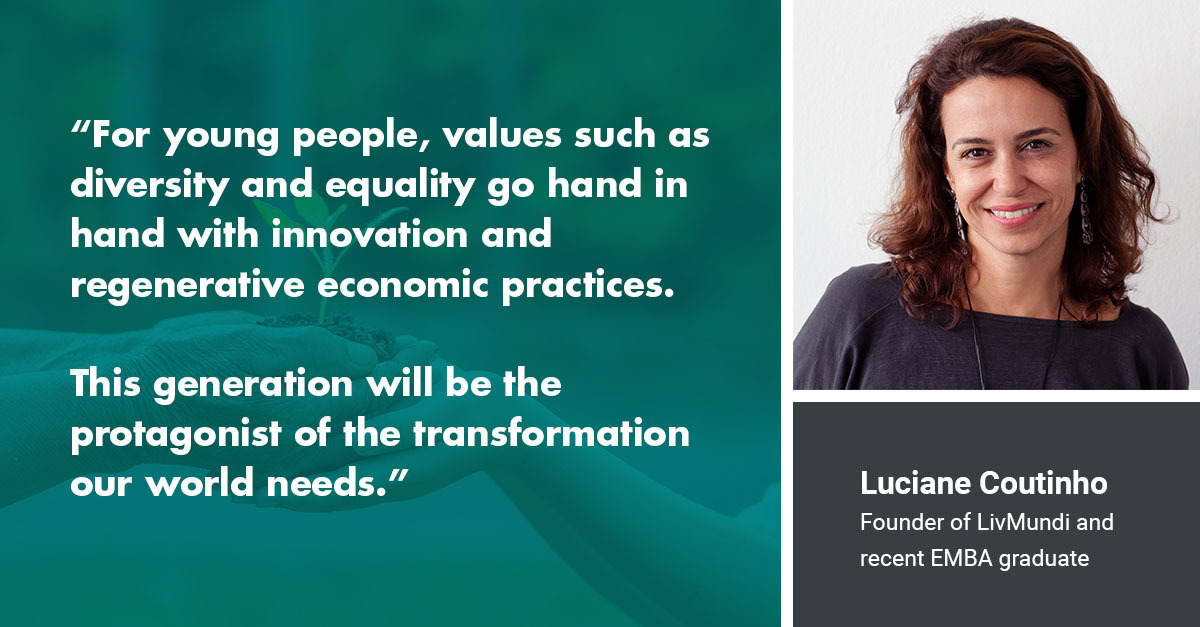 “For young people, values such as diversity and equality go hand in hand with innovation and regenerative economic practices.

This generation will be the protagonist of the transformation our world needs.”

Luciane Coutinho
Founder of LivMundi and recent EMBA graduate